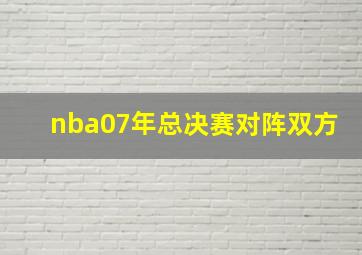 nba07年总决赛对阵双方